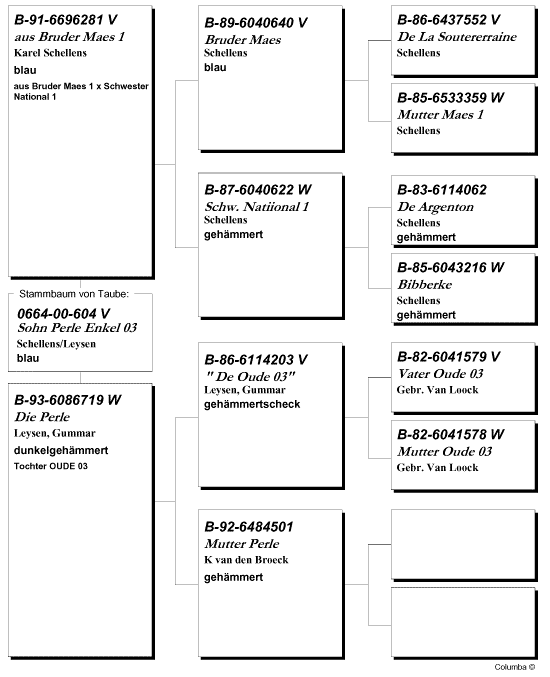 B-91-6696281 V
aus Bruder Maes 1
Karel Schellens
blau
aus Bruder Maes 1 x Schwester National 1

Stammbaum von Taube:
0664-00-604 V
Sohn Perle Enkel 03
Schellens/Leysen
blau

B-93-6086719 W
Die Perle
Leysen, Gummar
dunkelgehämmert
Tochter OUDE 03

B-89-6040640 V
Bruder Maes
Schellens
blau

B-87-6040622 W
Schw. Natiional 1
Schellens
gehämmert

B-86-6114203 V
" De Oude 03"
Leysen, Gummar
gehämmertscheck

B-92-6484501
Mutter Perle
K van den Broeck
gehämmert

B-86-6437552 V
De La Soutererraine
Schellens

B-85-6533359 W
Mutter Maes 1
Schellens

B-83-6114062
De Argenton
Schellens
gehämmert

B-85-6043216 W
Bibberke
Schellens
gehämmert

B-82-6041579 V
Vater Oude 03
Gebr. Van Loock

B-82-6041578 W
Mutter Oude 03
Gebr. Van Loock

Columba ©